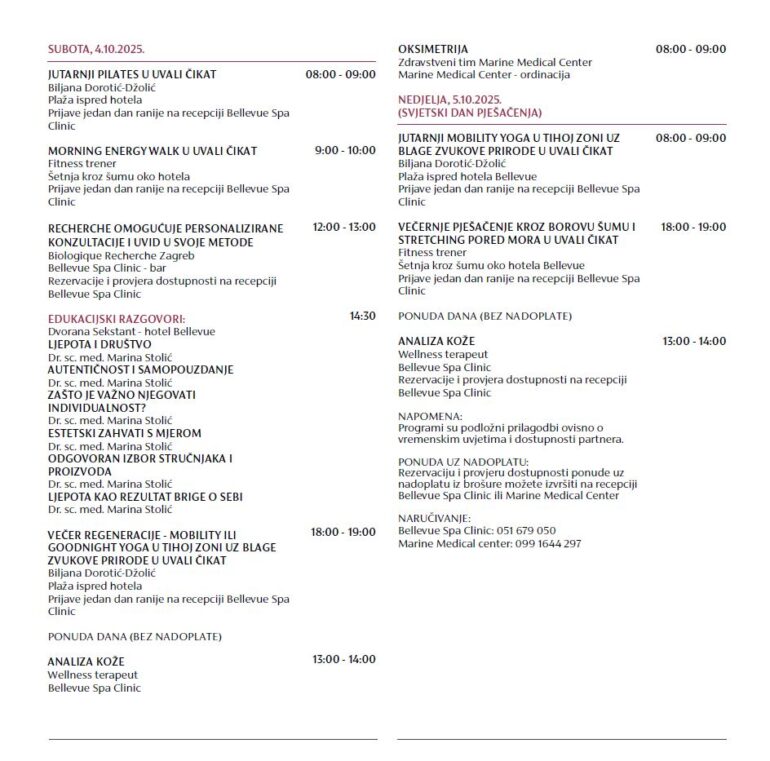 SUBOTA, 4.10.2025.

JUTARNJI PILATES U UVALI ČIKAT 08:00 - 09:00
Biljana Dorotić-Džolić
Plaža ispred hotela
Prijave jedan dan ranije na recepciji Bellevue Spa Clinic

MORNING ENERGY WALK U UVALI ČIKAT 9:00 - 10:00
Fitness trener
Šetnja kroz šumu oko hotela
Prijave jedan dan ranije na recepciji Bellevue Spa Clinic

RECHERCHE OMOGUĆUJE PERSONALIZIRANE KONZULTACIJE I UVID U SVOJE METODE 12:00 - 13:00
Biologique Recherche Zagreb
Bellevue Spa Clinic - bar
Rezervacije i provjera dostupnosti na recepciji Bellevue Spa Clinic

EDUKACIJSKI RAZGOVORI: 14:30
Dvorana Sekstant - hotel Bellevue
LJEPOTA I DRUŠTVO
Dr. sc. med. Marina Stolić
AUTENTIČNOST I SAMOPOUZDANJE
Dr. sc. med. Marina Stolić
ZAŠTO JE VAŽNO NJEGOVATI INDIVIDUALNOST?
Dr. sc. med. Marina Stolić
ESTETSKI ZAHVATI S MJEROM
Dr. sc. med. Marina Stolić
ODGOVORAN IZBOR STRUČNJAKA I PROIZVODA
Dr. sc. med. Marina Stolić
LJEPOTA KAO REZULTAT BRIGE O SEBI
Dr. sc. med. Marina Stolić

VEČER REGENERACIJE - MOBILITY ILI GOODNIGHT YOGA U TIHOJ ZONI UZ BLAGE ZVUKOVE PRIRODE U UVALI ČIKAT 18:00 - 19:00
Biljana Dorotić-Džolić
Plaža ispred hotela
Prijave jedan dan ranije na recepciji Bellevue Spa Clinic

PONUDA DANA (BEZ NADOPLATE)

ANALIZA KOŽE 13:00 - 14:00
Wellness terapeut
Bellevue Spa Clinic

OKSIMETRIJA 08:00 - 09:00
Zdravstveni tim Marine Medical Center
Marine Medical Center - ordinacija

NEDJELJA, 5.10.2025.
(SVJETSKI DAN PJEŠAČENJA)

JUTARNJI MOBILITY YOGA U TIHOJ ZONI UZ BLAGE ZVUKOVE PRIRODE U UVALI ČIKAT 08:00 - 09:00
Biljana Dorotić-Džolić
Plaža ispred hotela Bellevue
Prijave jedan dan ranije na recepciji Bellevue Spa Clinic

VEČERNJE PJEŠAČENJE KROZ BOROVU ŠUMU I STRETCHING PORED MORA U UVALI ČIKAT 18:00 - 19:00
Fitness trener
Šetnja kroz šumu oko hotela Bellevue
Prijave jedan dan ranije na recepciji Bellevue Spa Clinic

PONUDA DANA (BEZ NADOPLATE)

ANALIZA KOŽE 13:00 - 14:00
Wellness terapeut
Bellevue Spa Clinic
Rezervacije i provjera dostupnosti na recepciji Bellevue Spa Clinic

NAPOMENA:
Programi su podložni prilagodbi ovisno o vremenskim uvjetima i dostupnosti partnera.

PONUDA UZ NADOPLATU:
Rezervaciju i provjeru dostupnosti ponude uz nadoplatu iz brošure možete izvršiti na recepciji Bellevue Spa Clinic ili Marine Medical Center

NARUČIVANJE:
Bellevue Spa Clinic: 051 679 050
Marine Medical center: 099 1644 297